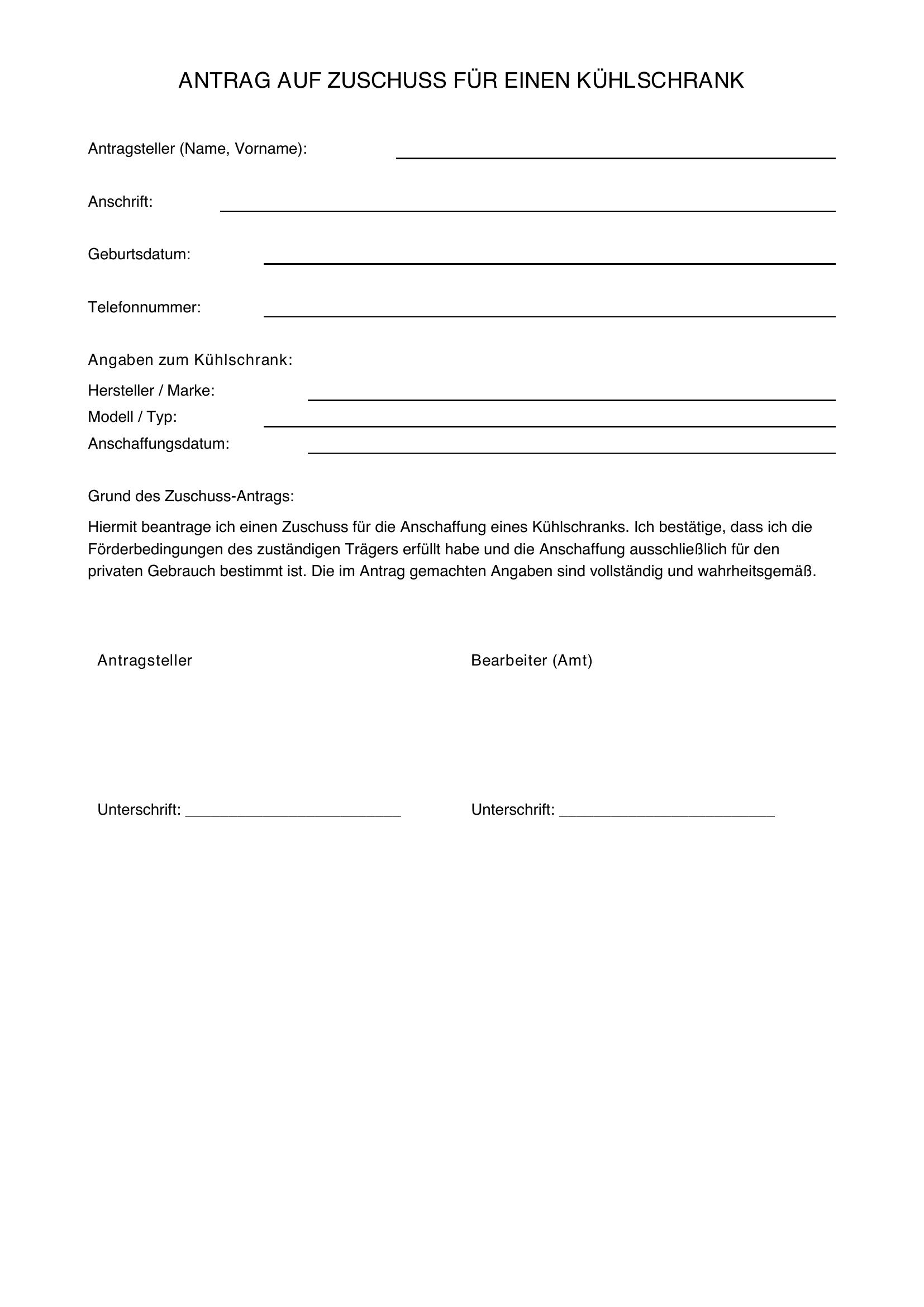 ANTRAG AUF ZUSCHUSS FÜR EINEN KÜHLSCHRANK

Antragsteller (Name, Vorname): ____

Anschrift: ____

Geburtsdatum: ____

Telefonnummer: ____

Angaben zum Kühlschrank:

Hersteller / Marke: ____
Modell / Typ: ____
Anschaffungsdatum: ____

Grund des Zuschuss-Antrags:

Hiermit beantrage ich einen Zuschuss für die Anschaffung eines Kühlschranks. Ich bestätige, dass ich die Förderbedingungen des zuständigen Trägers erfüllt habe und die Anschaffung ausschließlich für den privaten Gebrauch bestimmt ist. Die im Antrag gemachten Angaben sind vollständig und wahrheitsgemäß.

Antragsteller

Unterschrift: ____

Bearbeiter (Amt)

Unterschrift: ____